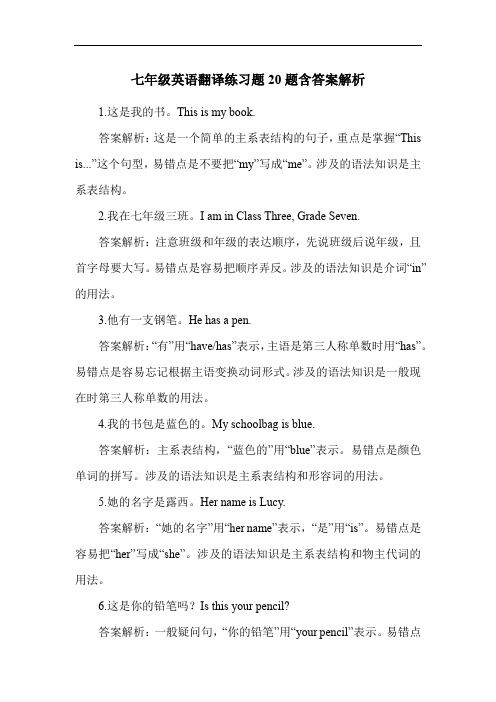 七年级英语翻译练习题20题含答案解析

1.这是我的书。This is my book.

答案解析：这是一个简单的主系表结构的句子，重点是掌握“This is...”这个句型，易错点是不要把“my”写成“me”。涉及的语法知识是主系表结构。

2.我在七年级三班。I am in Class Three, Grade Seven.

答案解析：注意班级和年级的表达顺序，先说班级后说年级，且首字母要大写。易错点是容易把顺序弄反。涉及的语法知识是介词“in”的用法。

3.他有一支钢笔。He has a pen.

答案解析：“有”用“have/has”表示，主语是第三人称单数时用“has”。易错点是容易忘记根据主语变换动词形式。涉及的语法知识是一般现在时第三人称单数的用法。

4.我的书包是蓝色的。My schoolbag is blue.

答案解析：主系表结构，“蓝色的”用“blue”表示。易错点是颜色单词的拼写。涉及的语法知识是主系表结构和形容词的用法。

5.她的名字是露西。Her name is Lucy.

答案解析：“她的名字”用“her name”表示，“是”用“is”。易错点是容易把“her”写成“she”。涉及的语法知识是主系表结构和物主代词的用法。

6.这是你的铅笔吗？Is this your pencil?

答案解析：一般疑问句，“你的铅笔”用“your pencil”表示。易错点